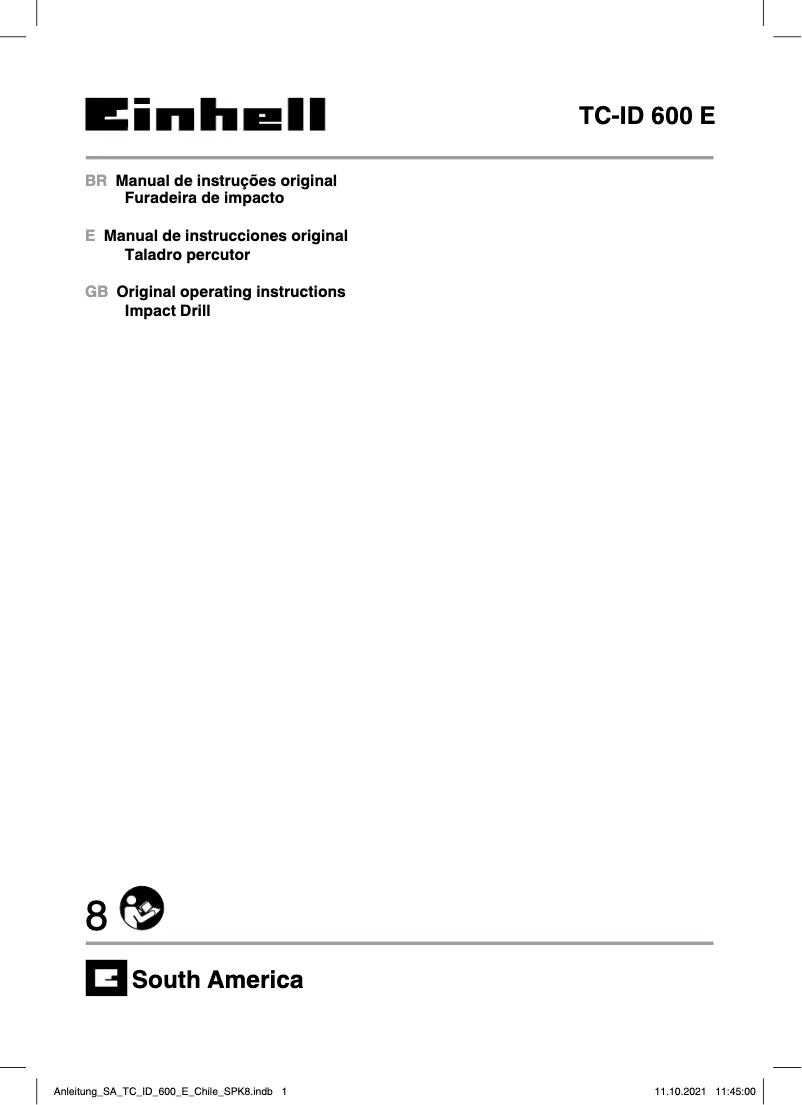 Einhell

TC-ID 600 E

BR Manual de instruções original
Furadeira de impacto

E Manual de instrucciones original
Taladro percutor

GB Original operating instructions
Impact Drill

8

South America

Anleitung_SA_TC_ID_600_E_Chile_SPK8.indb 1

11.10.2021 11:45:00